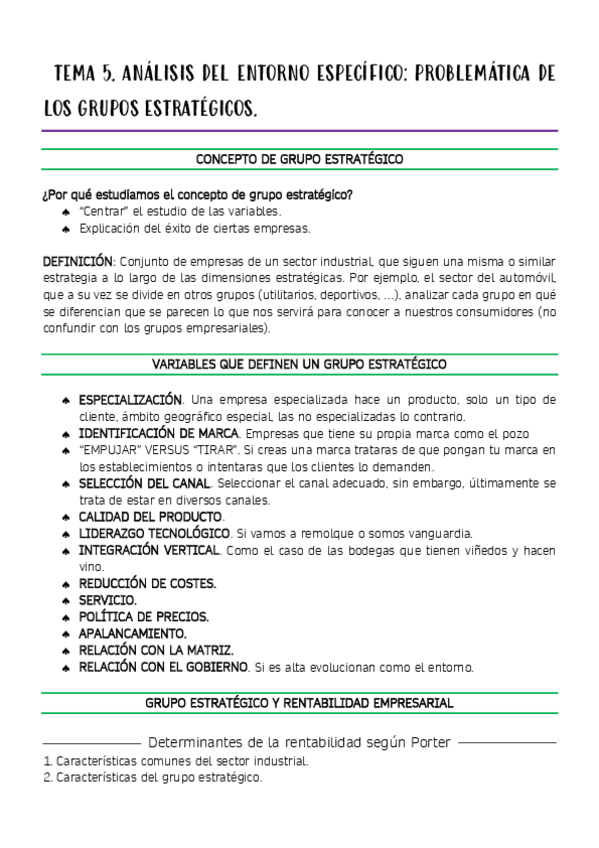 TEMA 5. ANÁLISIS DEL ENTORNO ESPECÍFICO: PROBLEMÁTICA DE LOS GRUPOS ESTRATÉGICOS.

CONCEPTO DE GRUPO ESTRATÉGICO

¿Por qué estudiamos el concepto de grupo estratégico?
♠ "Centrar" el estudio de las variables.
♠ Explicación del éxito de ciertas empresas.

DEFINICIÓN: Conjunto de empresas de un sector industrial, que siguen una misma o similar estrategia a lo largo de las dimensiones estratégicas. Por ejemplo, el sector del automóvil, que a su vez se divide en otros grupos (utilitarios, deportivos, ...), analizar cada grupo en qué se diferencian que se parecen lo que nos servirá para conocer a nuestros consumidores (no confundir con los grupos empresariales).

VARIABLES QUE DEFINEN UN GRUPO ESTRATÉGICO

♠ ESPECIALIZACIÓN. Una empresa especializada hace un producto, solo un tipo de cliente, ámbito geográfico especial, las no especializadas lo contrario.
♠ IDENTIFICACIÓN DE MARCA. Empresas que tiene su propia marca como el pozo
♠ "EMPUJAR" VERSUS "TIRAR". Si creas una marca trataras de que pongan tu marca en los establecimientos o intentaras que los clientes lo demanden.
♠ SELECCIÓN DEL CANAL. Seleccionar el canal adecuado, sin embargo, últimamente se trata de estar en diversos canales.
♠ CALIDAD DEL PRODUCTO.
♠ LIDERAZGO TECNOLÓGICO. Si vamos a remolque o somos vanguardia.
♠ INTEGRACIÓN VERTICAL. Como el caso de las bodegas que tienen viñedos y hacen vino.
♠ REDUCCIÓN DE COSTES.
♠ SERVICIO.
♠ POLÍTICA DE PRECIOS.
♠ APALANCAMIENTO.
♠ RELACIÓN CON LA MATRIZ.
♠ RELACIÓN CON EL GOBIERNO. Si es alta evolucionan como el entorno.

GRUPO ESTRATÉGICO Y RENTABILIDAD EMPRESARIAL

Determinantes de la rentabilidad según Porter
1. Características comunes del sector industrial.
2. Características del grupo estratégico.